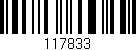 117833